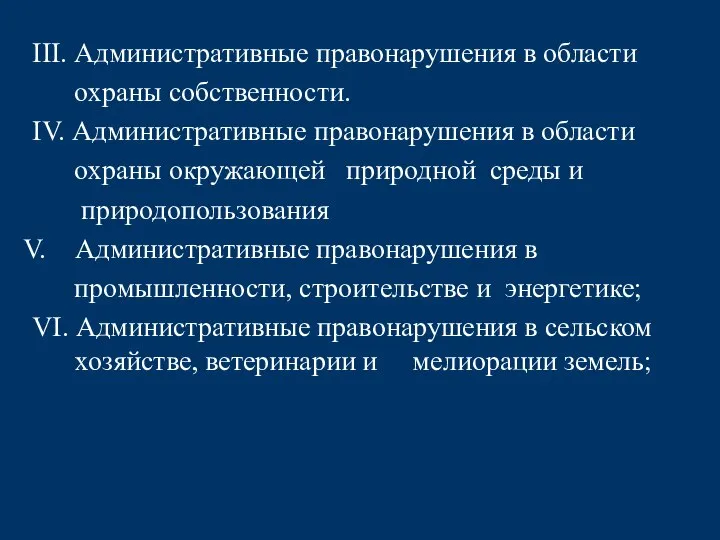 III. Административные правонарушения в области охраны собственности.

IV. Административные правонарушения в области охраны окружающей природной среды и природопользования

V. Административные правонарушения в промышленности, строительстве и энергетике;

VI. Административные правонарушения в сельском хозяйстве, ветеринарии и мелиорации земель;